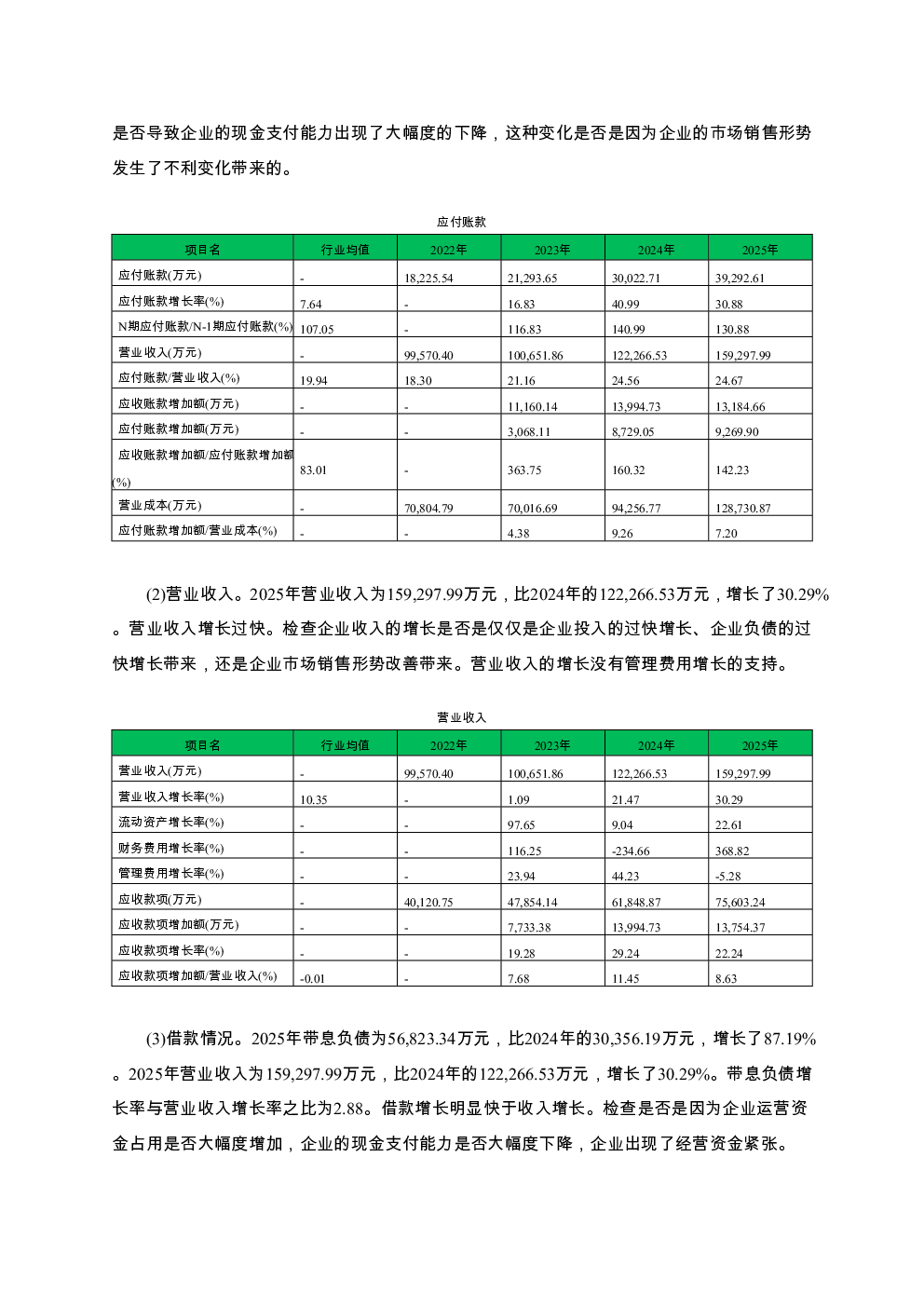 是否导致企业的现金支付能力出现了大幅度的下降，这种变化是否是因为企业的市场销售形势发生了不利变化带来的。

应付账款

| 项目名 | 行业均值 | 2022年 | 2023年 | 2024年 | 2025年 |
|---|---|---|---|---|---|
| 应付账款(万元) | - | 18,225.54 | 21,293.65 | 30,022.71 | 39,292.61 |
| 应付账款增长率(%) | 7.64 | - | 16.83 | 40.99 | 30.88 |
| N期应付账款/N-1期应付账款(%) | 107.05 | - | 116.83 | 140.99 | 130.88 |
| 营业收入(万元) | - | 99,570.40 | 100,651.86 | 122,266.53 | 159,297.99 |
| 应付账款/营业收入(%) | 19.94 | 18.30 | 21.16 | 24.56 | 24.67 |
| 应收账款增加额(万元) | - | - | 11,160.14 | 13,994.73 | 13,184.66 |
| 应付账款增加额(万元) | - | - | 3,068.11 | 8,729.05 | 9,269.90 |
| 应收账款增加额/应付账款增加额(%) | 83.01 | - | 363.75 | 160.32 | 142.23 |
| 营业成本(万元) | - | 70,804.79 | 70,016.69 | 94,256.77 | 128,730.87 |
| 应付账款增加额/营业成本(%) | - | - | 4.38 | 9.26 | 7.20 |

(2)营业收入。2025年营业收入为159,297.99万元，比2024年的122,266.53万元，增长了30.29%。营业收入增长过快。检查企业收入的增长是否是仅仅是企业投入的过快增长、企业负债的过快增长带来，还是企业市场销售形势改善带来。营业收入的增长没有管理费用增长的支持。

营业收入

| 项目名 | 行业均值 | 2022年 | 2023年 | 2024年 | 2025年 |
|---|---|---|---|---|---|
| 营业收入(万元) | - | 99,570.40 | 100,651.86 | 122,266.53 | 159,297.99 |
| 营业收入增长率(%) | 10.35 | - | 1.09 | 21.47 | 30.29 |
| 流动资产增长率(%) | - | - | 97.65 | 9.04 | 22.61 |
| 财务费用增长率(%) | - | - | 116.25 | -234.66 | 368.82 |
| 管理费用增长率(%) | - | - | 23.94 | 44.23 | -5.28 |
| 应收款项(万元) | - | 40,120.75 | 47,854.14 | 61,848.87 | 75,603.24 |
| 应收款项增加额(万元) | - | - | 7,733.38 | 13,994.73 | 13,754.37 |
| 应收款项增长率(%) | - | - | 19.28 | 29.24 | 22.24 |
| 应收款项增加额/营业收入(%) | -0.01 | - | 7.68 | 11.45 | 8.63 |

(3)借款情况。2025年带息负债为56,823.34万元，比2024年的30,356.19万元，增长了87.19%。2025年营业收入为159,297.99万元，比2024年的122,266.53万元，增长了30.29%。带息负债增长率与营业收入增长率之比为2.88。借款增长明显快于收入增长。检查是否是因为企业运营资金占用是否大幅度增加，企业的现金支付能力是否大幅度下降，企业出现了经营资金紧张。